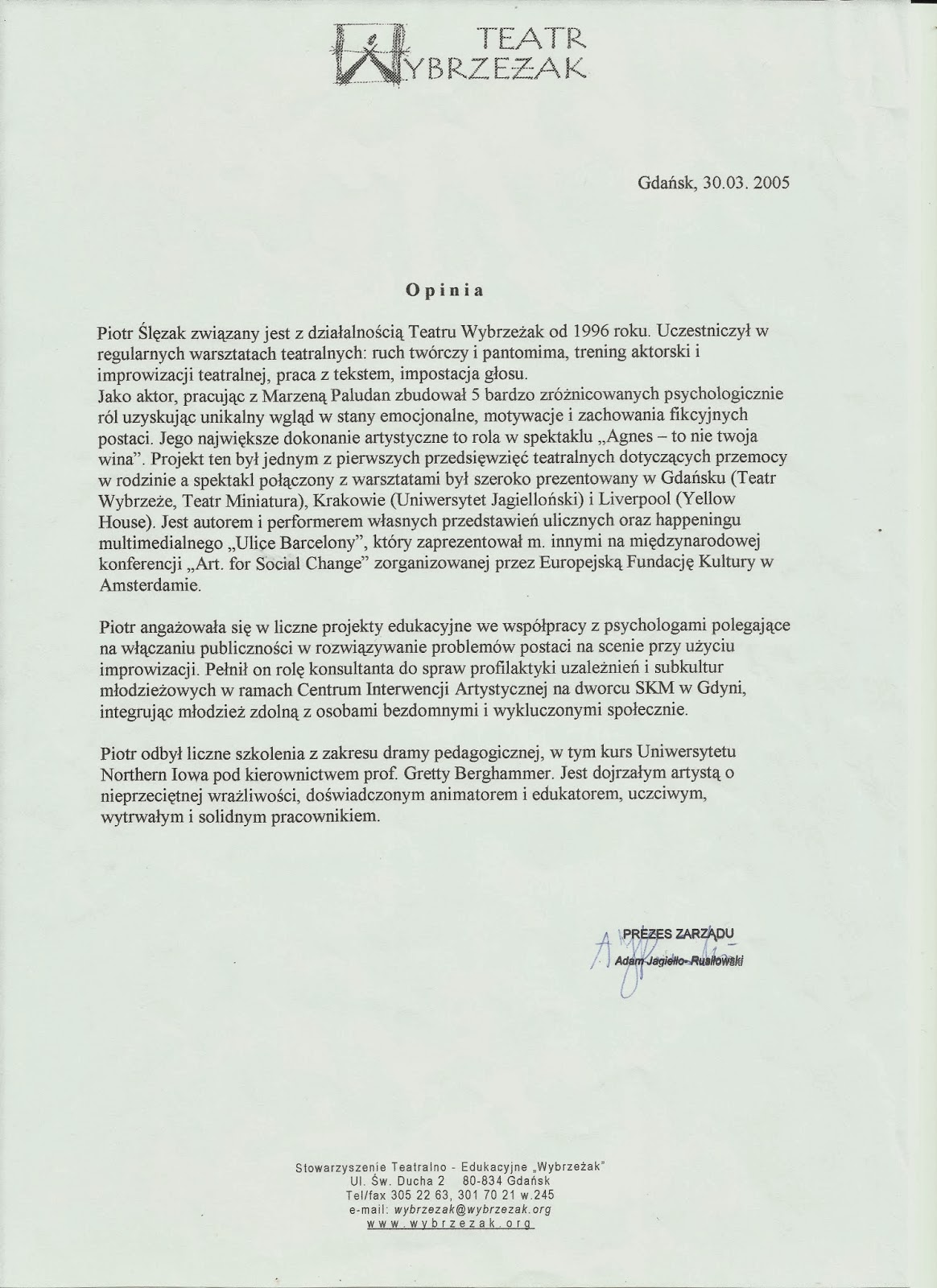 TEATR
WYBRZEŻAK

Gdańsk, 30.03. 2005

Opinia

Piotr Ślęzak związany jest z działalnością Teatru Wybrzeżak od 1996 roku. Uczestniczył w regularnych warsztatach teatralnych: ruch twórczy i pantomima, trening aktorski i improwizacji teatralnej, praca z tekstem, impostacja głosu.
Jako aktor, pracując z Marzeną Paludan zbudował 5 bardzo zróżnicowanych psychologicznie ról uzyskując unikalny wgląd w stany emocjonalne, motywacje i zachowania fikcyjnych postaci. Jego największe dokonanie artystyczne to rola w spektaklu „Agnes – to nie twoja wina”. Projekt ten był jednym z pierwszych przedsięwzięć teatralnych dotyczących przemocy w rodzinie a spektakl połączony z warsztatami był szeroko prezentowany w Gdańsku (Teatr Wybrzeże, Teatr Miniatura), Krakowie (Uniwersytet Jagielloński) i Liverpool (Yellow House). Jest autorem i performerem własnych przedstawień ulicznych oraz happeningu multimedialnego „Ulice Barcelony”, który zaprezentował m. innymi na międzynarodowej konferencji „Art. for Social Change” zorganizowanej przez Europejską Fundację Kultury w Amsterdamie.

Piotr angażowała się w liczne projekty edukacyjne we współpracy z psychologami polegające na włączaniu publiczności w rozwiązywanie problemów postaci na scenie przy użyciu improwizacji. Pełnił on rolę konsultanta do spraw profilaktyki uzależnień i subkultur młodzieżowych w ramach Centrum Interwencji Artystycznej na dworcu SKM w Gdyni, integrując młodzież zdolną z osobami bezdomnymi i wykluczonymi społecznie.

Piotr odbył liczne szkolenia z zakresu dramy pedagogicznej, w tym kurs Uniwersytetu Northern Iowa pod kierownictwem prof. Gretty Berghammer. Jest dojrzałym artystą o nieprzeciętnej wrażliwości, doświadczonym animatorem i edukatorem, uczciwym, wytrwałym i solidnym pracownikiem.

PREZES ZARZĄDU
Adam Jagiełło-Rusiłowski

Stowarzyszenie Teatralno - Edukacyjne „Wybrzeżak”
Ul. Św. Ducha 2 80-834 Gdańsk
Tel/fax 305 22 63, 301 70 21 w.245
e-mail: wybrzezak@wybrzezak.org
www.wybrzezak.org